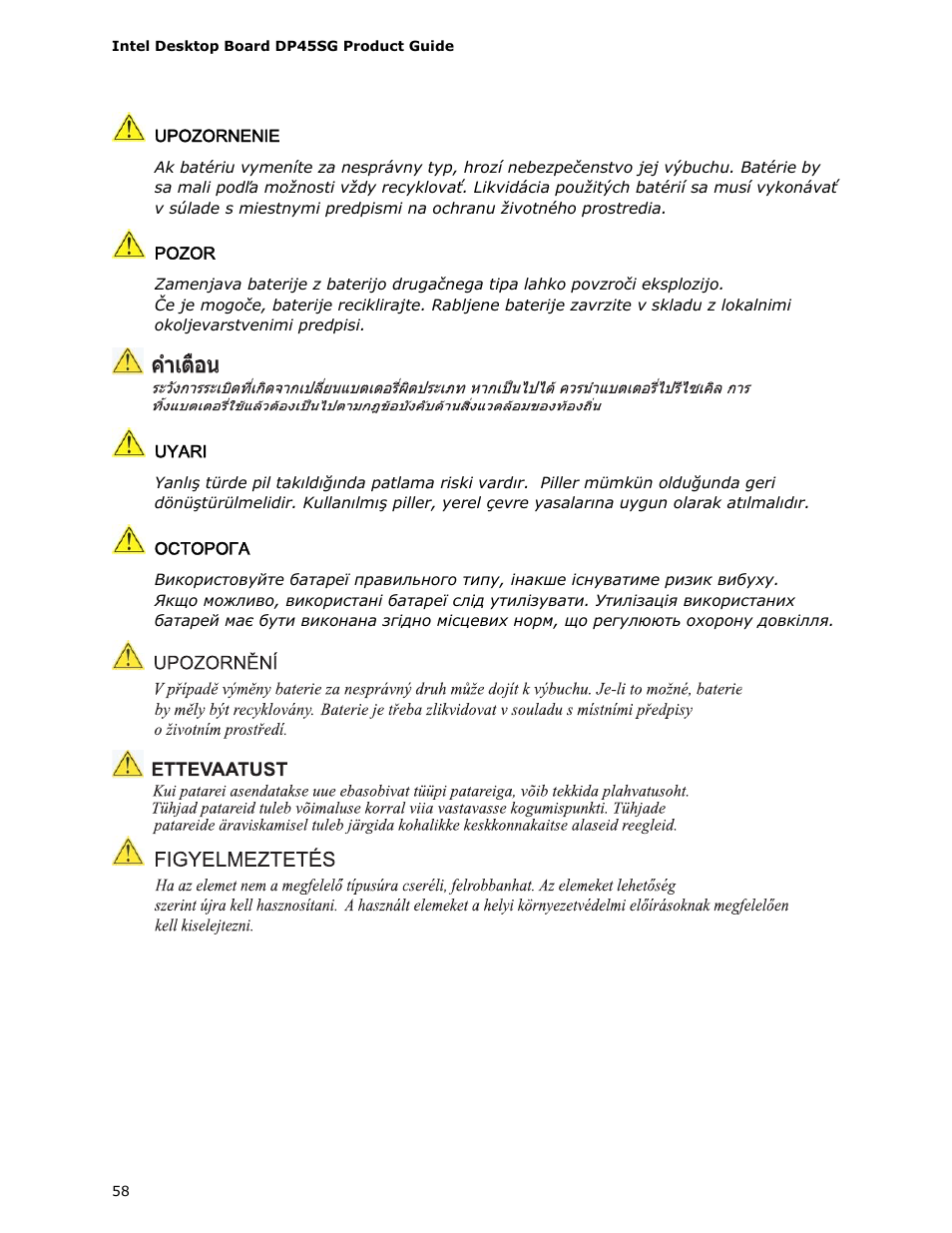 Intel Desktop Board DP45SG Product Guide

UPOZORNENIE

Ak batériu vymeníte za nesprávny typ, hrozí nebezpečenstvo jej výbuchu. Batérie by sa mali podľa možnosti vždy recyklovať. Likvidácia použitých batérií sa musí vykonávať v súlade s miestnymi predpismi na ochranu životného prostredia.

POZOR

Zamenjava baterije z baterijo drugačnega tipa lahko povzroči eksplozijo.
Če je mogoče, baterije reciklirajte. Rabljene baterije zavrzite v skladu z lokalnimi okoljevarstvenimi predpisi.

คำเตือน

ระวังการระเบิดที่เกิดจากเปลี่ยนแบตเตอรี่ผิดประเภท หากเป็นไปได้ ควรนำแบตเตอรี่ไปรีไซเคิล การทิ้งแบตเตอรี่ใช้แล้วต้องเป็นไปตามกฎข้อบังคับด้านสิ่งแวดล้อมของท้องถิ่น

UYARI

Yanlış türde pil takıldığında patlama riski vardır. Piller mümkün olduğunda geri dönüştürülmelidir. Kullanılmış piller, yerel çevre yasalarına uygun olarak atılmalıdır.

ОСТОРОГА

Використовуйте батареї правильного типу, інакше існуватиме ризик вибуху. Якщо можливо, використані батареї слід утилізувати. Утилізація використаних батарей має бути виконана згідно місцевих норм, що регулюють охорону довкілля.

UPOZORNĚNÍ

V případě výměny baterie za nesprávný druh může dojít k výbuchu. Je-li to možné, baterie by měly být recyklovány. Baterie je třeba zlikvidovat v souladu s místními předpisy o životním prostředí.

ETTEVAATUST

Kui patarei asendatakse uue ebasobivat tüüpi patareiga, võib tekkida plahvatusoht. Tühjad patareid tuleb võimaluse korral viia vastavasse kogumispunkti. Tühjade patareide äraviskamisel tuleb järgida kohalikke keskkonnakaitse alaseid reegleid.

FIGYELMEZTETÉS

Ha az elemet nem a megfelelő típusúra cseréli, felrobbanhat. Az elemeket lehetőség szerint újra kell hasznosítani. A használt elemeket a helyi környezetvédelmi előírásoknak megfelelően kell kiselejtezni.

58